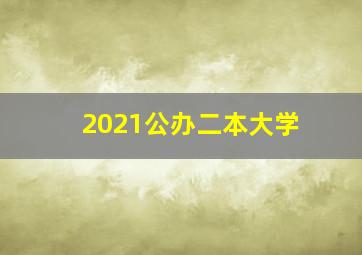 2021公办二本大学